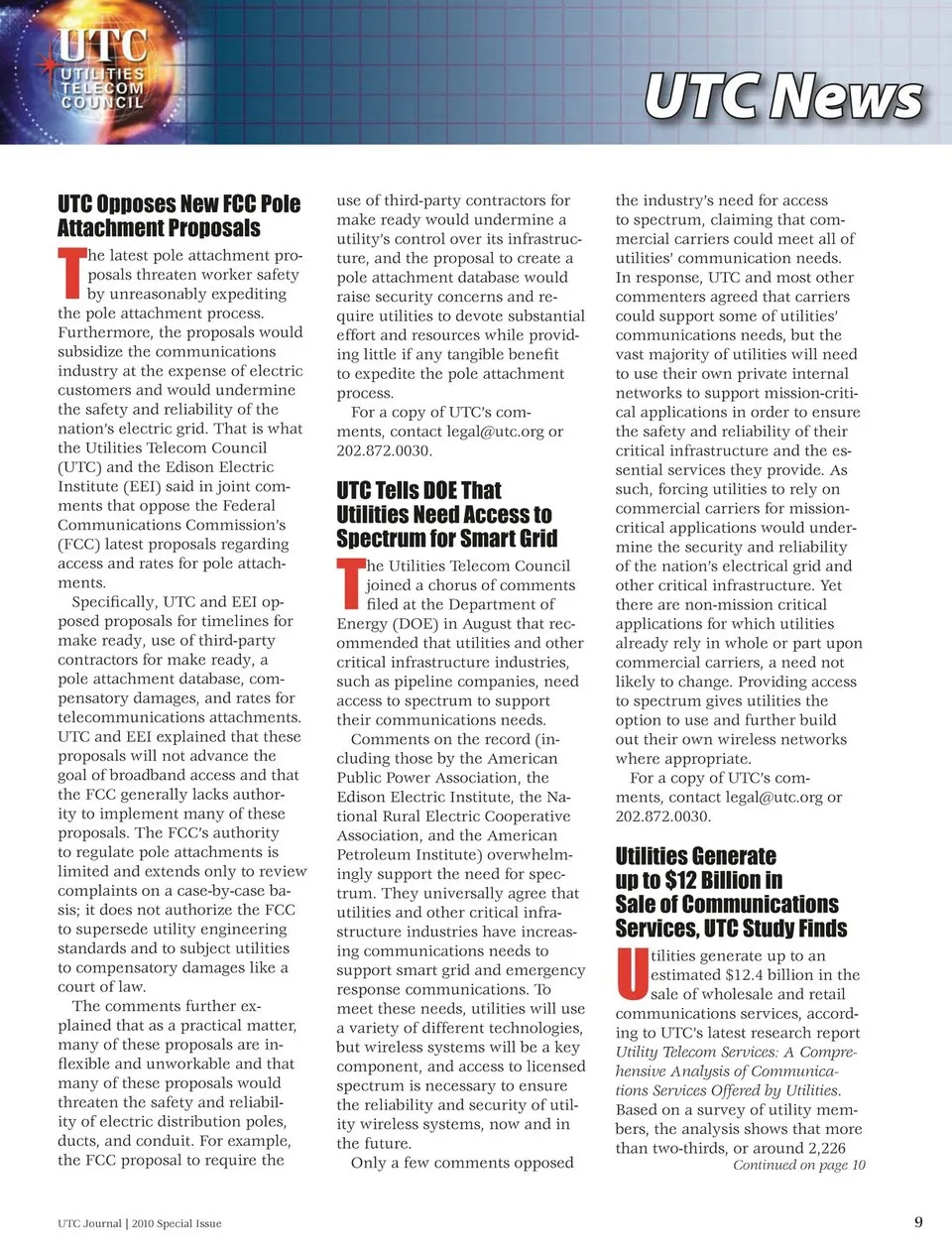 UTC
UTILITIES
TELECOM
COUNCIL

UTC News

UTC Opposes New FCC Pole Attachment Proposals

The latest pole attachment proposals threaten worker safety by unreasonably expediting the pole attachment process. Furthermore, the proposals would subsidize the communications industry at the expense of electric customers and would undermine the safety and reliability of the nation's electric grid. That is what the Utilities Telecom Council (UTC) and the Edison Electric Institute (EEI) said in joint comments that oppose the Federal Communications Commission's (FCC) latest proposals regarding access and rates for pole attachments.

Specifically, UTC and EEI opposed proposals for timelines for make ready, use of third-party contractors for make ready, a pole attachment database, compensatory damages, and rates for telecommunications attachments. UTC and EEI explained that these proposals will not advance the goal of broadband access and that the FCC generally lacks authority to implement many of these proposals. The FCC's authority to regulate pole attachments is limited and extends only to review complaints on a case-by-case basis; it does not authorize the FCC to supersede utility engineering standards and to subject utilities to compensatory damages like a court of law.

The comments further explained that as a practical matter, many of these proposals are inflexible and unworkable and that many of these proposals would threaten the safety and reliability of electric distribution poles, ducts, and conduit. For example, the FCC proposal to require the use of third-party contractors for make ready would undermine a utility's control over its infrastructure, and the proposal to create a pole attachment database would raise security concerns and require utilities to devote substantial effort and resources while providing little if any tangible benefit to expedite the pole attachment process.

For a copy of UTC's comments, contact legal@utc.org or 202.872.0030.

UTC Tells DOE That Utilities Need Access to Spectrum for Smart Grid

The Utilities Telecom Council joined a chorus of comments filed at the Department of Energy (DOE) in August that recommended that utilities and other critical infrastructure industries, such as pipeline companies, need access to spectrum to support their communications needs.

Comments on the record (including those by the American Public Power Association, the Edison Electric Institute, the National Rural Electric Cooperative Association, and the American Petroleum Institute) overwhelmingly support the need for spectrum. They universally agree that utilities and other critical infrastructure industries have increasing communications needs to support smart grid and emergency response communications. To meet these needs, utilities will use a variety of different technologies, but wireless systems will be a key component, and access to licensed spectrum is necessary to ensure the reliability and security of utility wireless systems, now and in the future.

Only a few comments opposed the industry's need for access to spectrum, claiming that commercial carriers could meet all of utilities' communication needs. In response, UTC and most other commenters agreed that carriers could support some of utilities' communications needs, but the vast majority of utilities will need to use their own private internal networks to support mission-critical applications in order to ensure the safety and reliability of their critical infrastructure and the essential services they provide. As such, forcing utilities to rely on commercial carriers for mission-critical applications would undermine the security and reliability of the nation's electrical grid and other critical infrastructure. Yet there are non-mission critical applications for which utilities already rely in whole or part upon commercial carriers, a need not likely to change. Providing access to spectrum gives utilities the option to use and further build out their own wireless networks where appropriate.

For a copy of UTC's comments, contact legal@utc.org or 202.872.0030.

Utilities Generate up to $12 Billion in Sale of Communications Services, UTC Study Finds

Utilities generate up to an estimated $12.4 billion in the sale of wholesale and retail communications services, according to UTC's latest research report Utility Telecom Services: A Comprehensive Analysis of Communications Services Offered by Utilities. Based on a survey of utility members, the analysis shows that more than two-thirds, or around 2,226

Continued on page 10

UTC Journal | 2010 Special Issue

9